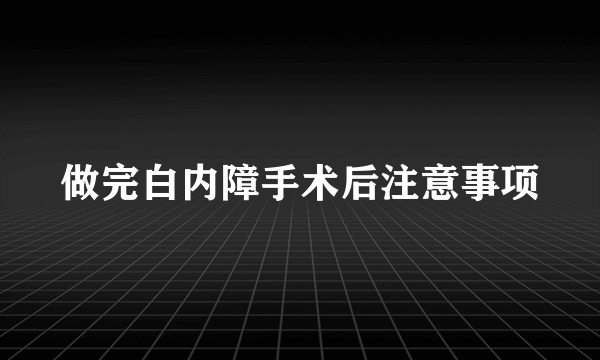 做完白内障手术后注意事项